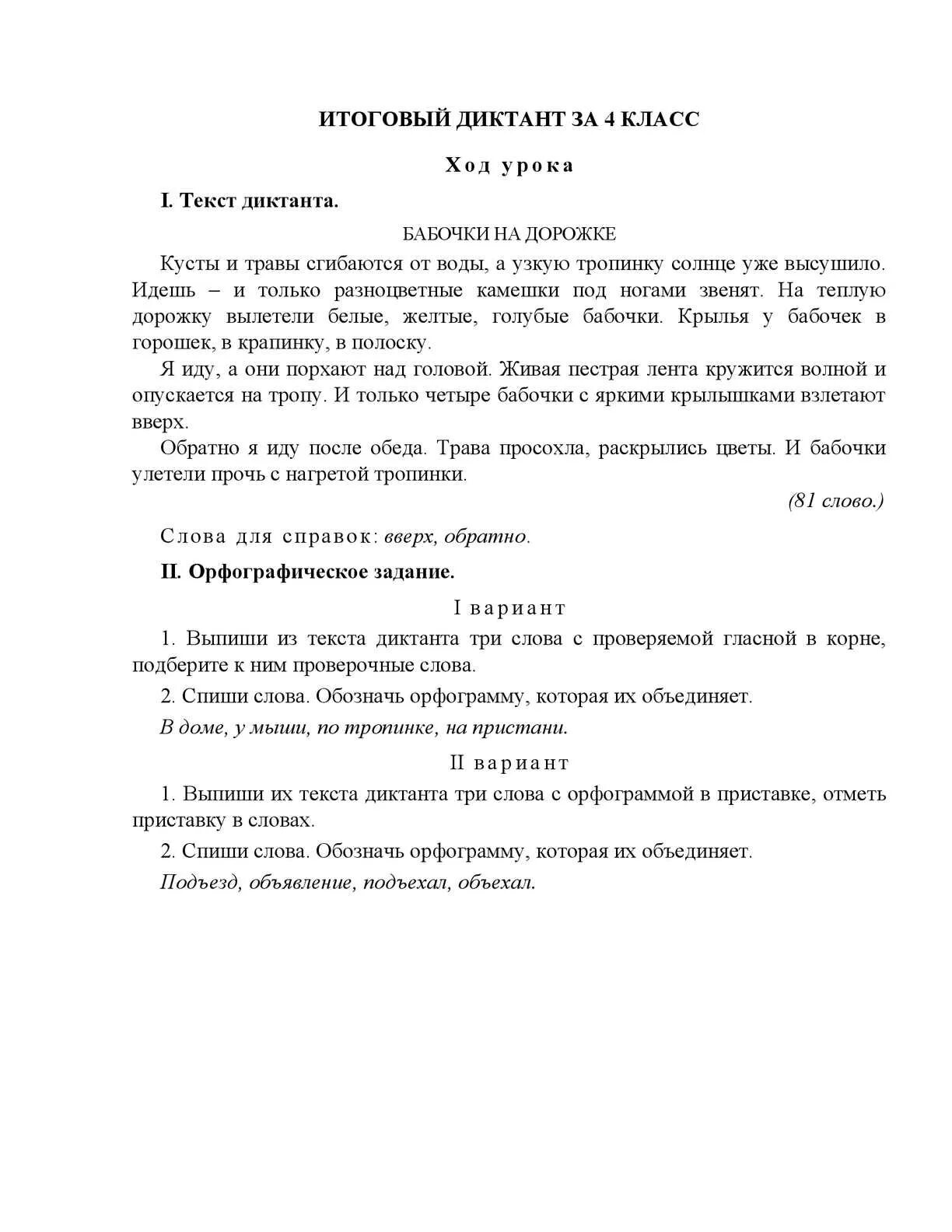 ИТОГОВЫЙ ДИКТАНТ ЗА 4 КЛАСС

Ход урока

I. Текст диктанта.

БАБОЧКИ НА ДОРОЖКЕ

Кусты и травы сгибаются от воды, а узкую тропинку солнце уже высушило. Идешь – и только разноцветные камешки под ногами звенят. На теплую дорожку вылетели белые, желтые, голубые бабочки. Крылья у бабочек в горошек, в крапинку, в полоску.

Я иду, а они порхают над головой. Живая пестрая лента кружится волной и опускается на тропу. И только четыре бабочки с яркими крылышками взлетают вверх.

Обратно я иду после обеда. Трава просохла, раскрылись цветы. И бабочки улетели прочь с нагретой тропинки.

(81 слово.)

Слова для справок: вверх, обратно.

II. Орфографическое задание.

I вариант

1. Выпиши из текста диктанта три слова с проверяемой гласной в корне, подберите к ним проверочные слова.

2. Спиши слова. Обозначь орфограмму, которая их объединяет.

В доме, у мыши, по тропинке, на пристани.

II вариант

1. Выпиши их текста диктанта три слова с орфограммой в приставке, отметь приставку в словах.

2. Спиши слова. Обозначь орфограмму, которая их объединяет.

Подъезд, объявление, подъехал, объехал.